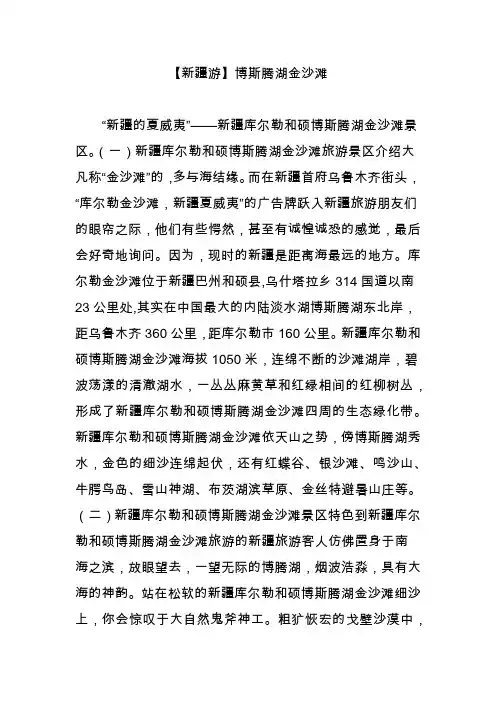 【新疆游】博斯腾湖金沙滩

“新疆的夏威夷”——新疆库尔勒和硕博斯腾湖金沙滩景区。（一）新疆库尔勒和硕博斯腾湖金沙滩旅游景区介绍大凡称“金沙滩”的，多与海结缘。而在新疆首府乌鲁木齐街头，“库尔勒金沙滩，新疆夏威夷”的广告牌跃入新疆旅游朋友们的眼帘之际，他们有些愕然，甚至有诚惶诚恐的感觉，最后会好奇地询问。因为，现时的新疆是距离海最远的地方。库尔勒金沙滩位于新疆巴州和硕县,乌什塔拉乡 314 国道以南 23 公里处,其实在中国最大的内陆淡水湖博斯腾湖东北岸，距乌鲁木齐 360 公里，距库尔勒市 160 公里。新疆库尔勒和硕博斯腾湖金沙滩海拔 1050 米，连绵不断的沙滩湖岸，碧波荡漾的清澈湖水，一丛丛麻黄草和红绿相间的红柳树丛，形成了新疆库尔勒和硕博斯腾湖金沙滩四周的生态绿化带。新疆库尔勒和硕博斯腾湖金沙滩依天山之势，傍博斯腾湖秀水，金色的细沙连绵起伏，还有红蝶谷、银沙滩、鸣沙山、牛腭鸟岛、雪山神湖、布茨湖滨草原、金丝特避暑山庄等。（二）新疆库尔勒和硕博斯腾湖金沙滩景区特色到新疆库尔勒和硕博斯腾湖金沙滩旅游的新疆旅游客人仿佛置身于南海之滨，放眼望去，一望无际的博腾湖，烟波浩淼，具有大海的神韵。站在松软的新疆库尔勒和硕博斯腾湖金沙滩细沙上，你会惊叹于大自然鬼斧神工。粗犷恢宏的戈壁沙漠中，